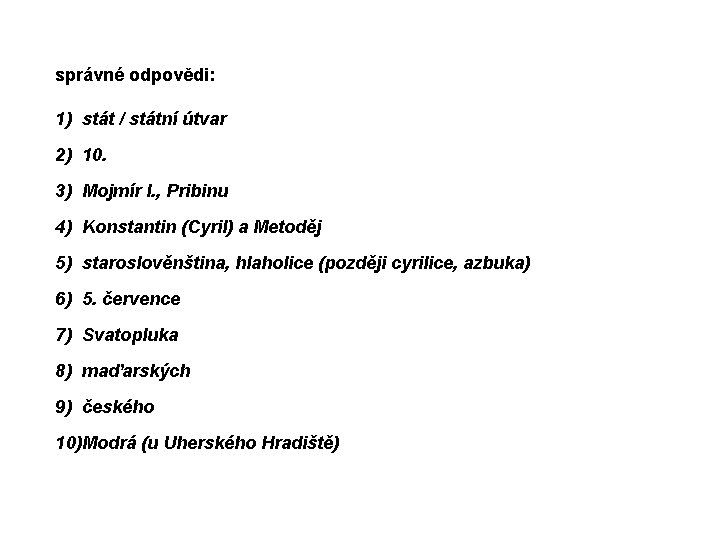 správné odpovědi:

1) stát / státní útvar

2) 10.

3) Mojmír I., Pribinu

4) Konstantin (Cyril) a Metoděj

5) staroslověnština, hlaholice (později cyrilice, azbuka)

6) 5. července

7) Svatopluka

8) maďarských

9) českého

10)Modrá (u Uherského Hradiště)